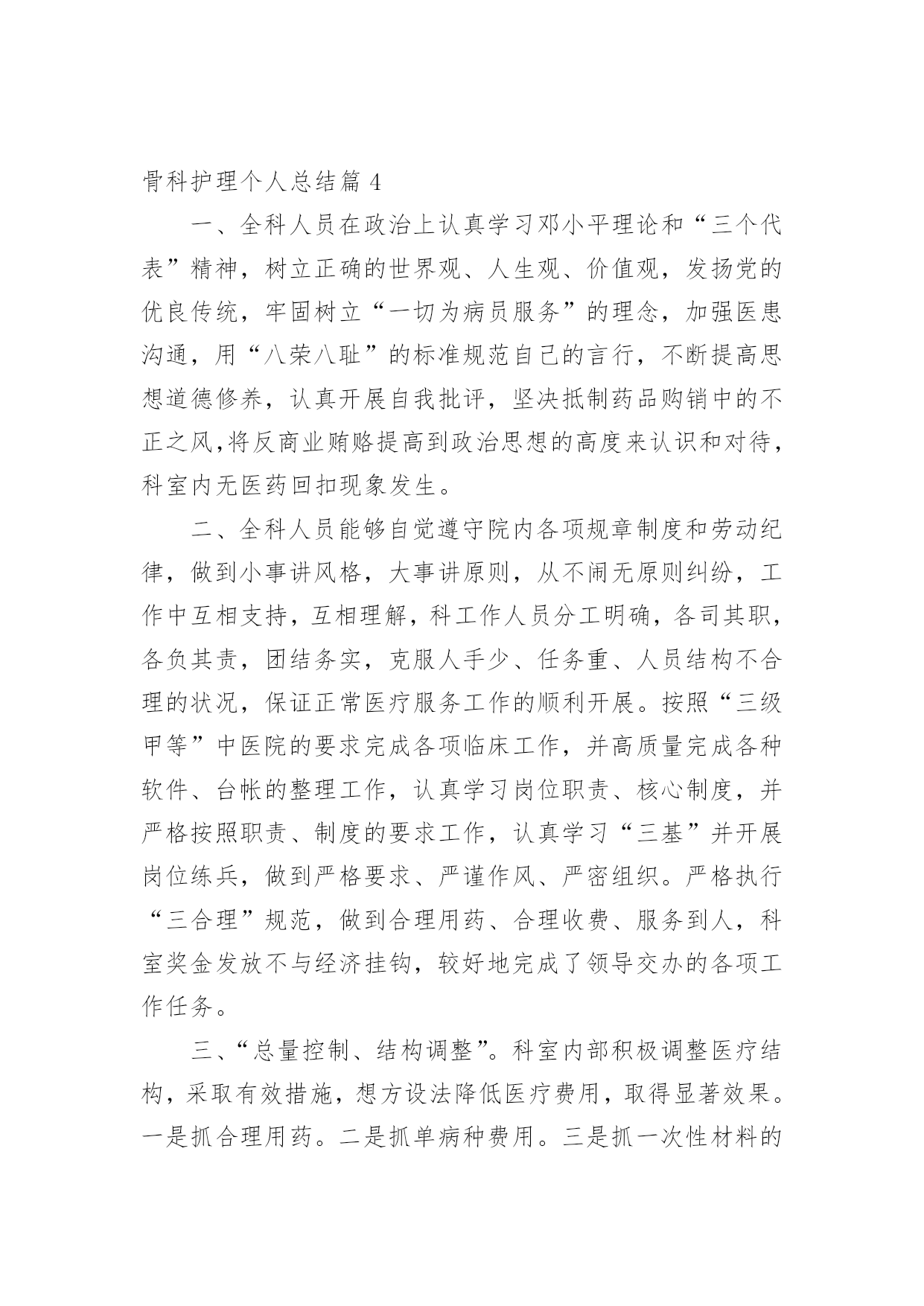 骨科护理个人总结篇 4

一、全科人员在政治上认真学习邓小平理论和“三个代表”精神，树立正确的世界观、人生观、价值观，发扬党的优良传统，牢固树立“一切为病员服务”的理念，加强医患沟通，用“八荣八耻”的标准规范自己的言行，不断提高思想道德修养，认真开展自我批评，坚决抵制药品购销中的不正之风,将反商业贿赂提高到政治思想的高度来认识和对待，科室内无医药回扣现象发生。

二、全科人员能够自觉遵守院内各项规章制度和劳动纪律，做到小事讲风格，大事讲原则，从不闹无原则纠纷，工作中互相支持，互相理解，科工作人员分工明确，各司其职，各负其责，团结务实，克服人手少、任务重、人员结构不合理的状况，保证正常医疗服务工作的顺利开展。按照“三级甲等”中医院的要求完成各项临床工作，并高质量完成各种软件、台帐的整理工作，认真学习岗位职责、核心制度，并严格按照职责、制度的要求工作，认真学习“三基”并开展岗位练兵，做到严格要求、严谨作风、严密组织。严格执行“三合理”规范，做到合理用药、合理收费、服务到人，科室奖金发放不与经济挂钩，较好地完成了领导交办的各项工作任务。

三、“总量控制、结构调整”。科室内部积极调整医疗结构，采取有效措施，想方设法降低医疗费用，取得显著效果。一是抓合理用药。二是抓单病种费用。三是抓一次性材料的